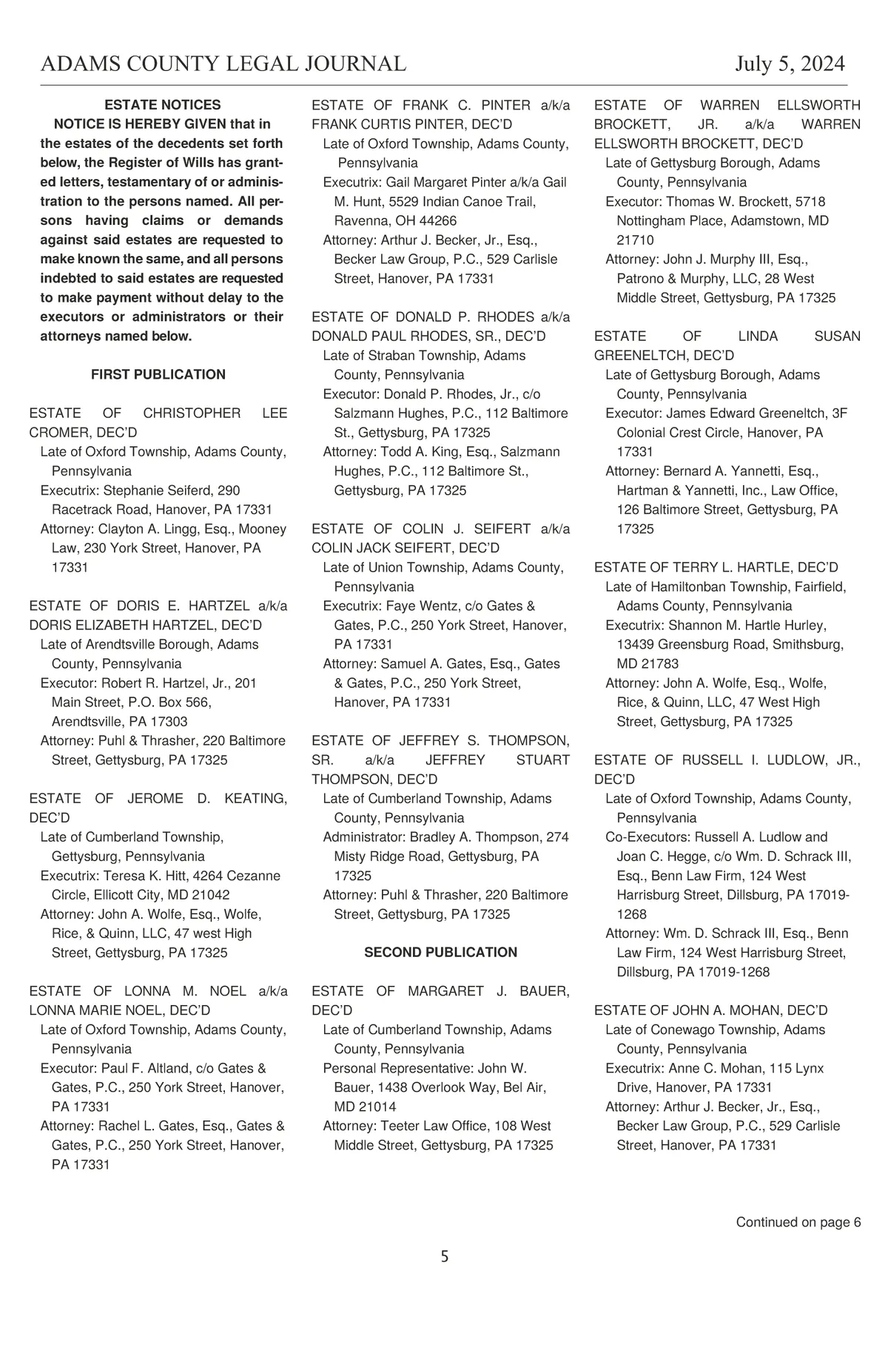 ADAMS COUNTY LEGAL JOURNAL July 5, 2024

ESTATE NOTICES

NOTICE IS HEREBY GIVEN that in the estates of the decedents set forth below, the Register of Wills has granted letters, testamentary of or administration to the persons named. All persons having claims or demands against said estates are requested to make known the same, and all persons indebted to said estates are requested to make payment without delay to the executors or administrators or their attorneys named below.

FIRST PUBLICATION

ESTATE OF CHRISTOPHER LEE CROMER, DEC'D
Late of Oxford Township, Adams County, Pennsylvania
Executrix: Stephanie Seiferd, 290 Racetrack Road, Hanover, PA 17331
Attorney: Clayton A. Lingg, Esq., Mooney Law, 230 York Street, Hanover, PA 17331

ESTATE OF DORIS E. HARTZEL a/k/a DORIS ELIZABETH HARTZEL, DEC'D
Late of Arendtsville Borough, Adams County, Pennsylvania
Executor: Robert R. Hartzel, Jr., 201 Main Street, P.O. Box 566, Arendtsville, PA 17303
Attorney: Puhl & Thrasher, 220 Baltimore Street, Gettysburg, PA 17325

ESTATE OF JEROME D. KEATING, DEC'D
Late of Cumberland Township, Gettysburg, Pennsylvania
Executrix: Teresa K. Hitt, 4264 Cezanne Circle, Ellicott City, MD 21042
Attorney: John A. Wolfe, Esq., Wolfe, Rice, & Quinn, LLC, 47 west High Street, Gettysburg, PA 17325

ESTATE OF LONNA M. NOEL a/k/a LONNA MARIE NOEL, DEC'D
Late of Oxford Township, Adams County, Pennsylvania
Executor: Paul F. Altland, c/o Gates & Gates, P.C., 250 York Street, Hanover, PA 17331
Attorney: Rachel L. Gates, Esq., Gates & Gates, P.C., 250 York Street, Hanover, PA 17331

ESTATE OF FRANK C. PINTER a/k/a FRANK CURTIS PINTER, DEC'D
Late of Oxford Township, Adams County, Pennsylvania
Executrix: Gail Margaret Pinter a/k/a Gail M. Hunt, 5529 Indian Canoe Trail, Ravenna, OH 44266
Attorney: Arthur J. Becker, Jr., Esq., Becker Law Group, P.C., 529 Carlisle Street, Hanover, PA 17331

ESTATE OF DONALD P. RHODES a/k/a DONALD PAUL RHODES, SR., DEC'D
Late of Straban Township, Adams County, Pennsylvania
Executor: Donald P. Rhodes, Jr., c/o Salzmann Hughes, P.C., 112 Baltimore St., Gettysburg, PA 17325
Attorney: Todd A. King, Esq., Salzmann Hughes, P.C., 112 Baltimore St., Gettysburg, PA 17325

ESTATE OF COLIN J. SEIFERT a/k/a COLIN JACK SEIFERT, DEC'D
Late of Union Township, Adams County, Pennsylvania
Executrix: Faye Wentz, c/o Gates & Gates, P.C., 250 York Street, Hanover, PA 17331
Attorney: Samuel A. Gates, Esq., Gates & Gates, P.C., 250 York Street, Hanover, PA 17331

ESTATE OF JEFFREY S. THOMPSON, SR. a/k/a JEFFREY STUART THOMPSON, DEC'D
Late of Cumberland Township, Adams County, Pennsylvania
Administrator: Bradley A. Thompson, 274 Misty Ridge Road, Gettysburg, PA 17325
Attorney: Puhl & Thrasher, 220 Baltimore Street, Gettysburg, PA 17325

SECOND PUBLICATION

ESTATE OF MARGARET J. BAUER, DEC'D
Late of Cumberland Township, Adams County, Pennsylvania
Personal Representative: John W. Bauer, 1438 Overlook Way, Bel Air, MD 21014
Attorney: Teeter Law Office, 108 West Middle Street, Gettysburg, PA 17325

ESTATE OF WARREN ELLSWORTH BROCKETT, JR. a/k/a WARREN ELLSWORTH BROCKETT, DEC'D
Late of Gettysburg Borough, Adams County, Pennsylvania
Executor: Thomas W. Brockett, 5718 Nottingham Place, Adamstown, MD 21710
Attorney: John J. Murphy III, Esq., Patrono & Murphy, LLC, 28 West Middle Street, Gettysburg, PA 17325

ESTATE OF LINDA SUSAN GREENELTCH, DEC'D
Late of Gettysburg Borough, Adams County, Pennsylvania
Executor: James Edward Greeneltch, 3F Colonial Crest Circle, Hanover, PA 17331
Attorney: Bernard A. Yannetti, Esq., Hartman & Yannetti, Inc., Law Office, 126 Baltimore Street, Gettysburg, PA 17325

ESTATE OF TERRY L. HARTLE, DEC'D
Late of Hamiltonban Township, Fairfield, Adams County, Pennsylvania
Executrix: Shannon M. Hartle Hurley, 13439 Greensburg Road, Smithsburg, MD 21783
Attorney: John A. Wolfe, Esq., Wolfe, Rice, & Quinn, LLC, 47 West High Street, Gettysburg, PA 17325

ESTATE OF RUSSELL I. LUDLOW, JR., DEC'D
Late of Oxford Township, Adams County, Pennsylvania
Co-Executors: Russell A. Ludlow and Joan C. Hegge, c/o Wm. D. Schrack III, Esq., Benn Law Firm, 124 West Harrisburg Street, Dillsburg, PA 17019-1268
Attorney: Wm. D. Schrack III, Esq., Benn Law Firm, 124 West Harrisburg Street, Dillsburg, PA 17019-1268

ESTATE OF JOHN A. MOHAN, DEC'D
Late of Conewago Township, Adams County, Pennsylvania
Executrix: Anne C. Mohan, 115 Lynx Drive, Hanover, PA 17331
Attorney: Arthur J. Becker, Jr., Esq., Becker Law Group, P.C., 529 Carlisle Street, Hanover, PA 17331

Continued on page 6

5